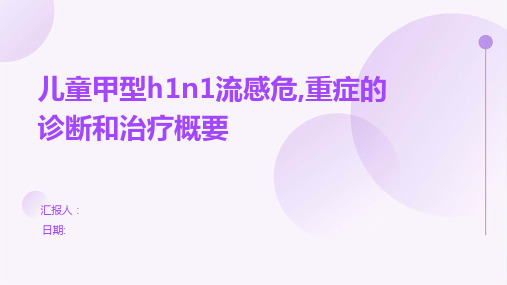 儿童甲型h1n1流感危,重症的诊断和治疗概要

汇报人：

日期: